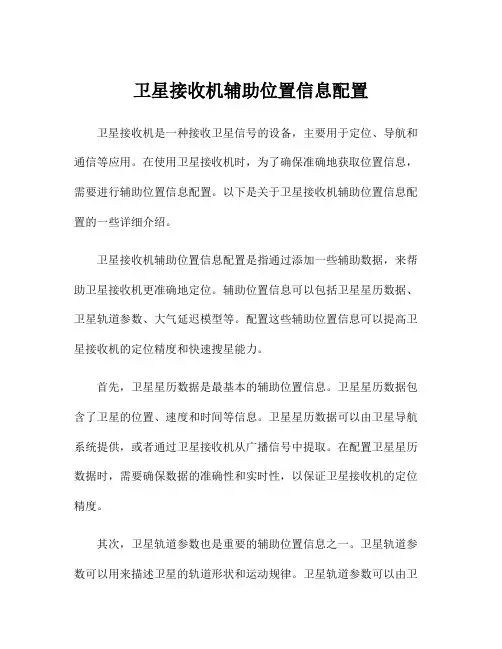 卫星接收机辅助位置信息配置

卫星接收机是一种接收卫星信号的设备，主要用于定位、导航和通信等应用。在使用卫星接收机时，为了确保准确地获取位置信息，需要进行辅助位置信息配置。以下是关于卫星接收机辅助位置信息配置的一些详细介绍。

卫星接收机辅助位置信息配置是指通过添加一些辅助数据，来帮助卫星接收机更准确地定位。辅助位置信息可以包括卫星星历数据、卫星轨道参数、大气延迟模型等。配置这些辅助位置信息可以提高卫星接收机的定位精度和快速搜星能力。

首先，卫星星历数据是最基本的辅助位置信息。卫星星历数据包含了卫星的位置、速度和时间等信息。卫星星历数据可以由卫星导航系统提供，或者通过卫星接收机从广播信号中提取。在配置卫星星历数据时，需要确保数据的准确性和实时性，以保证卫星接收机的定位精度。

其次，卫星轨道参数也是重要的辅助位置信息之一。卫星轨道参数可以用来描述卫星的轨道形状和运动规律。卫星轨道参数可以由卫